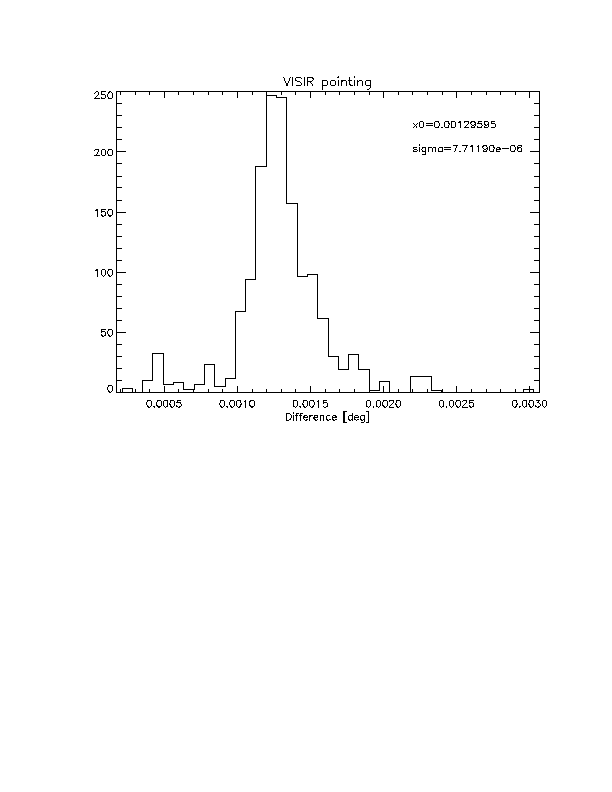 VISIR pointing

x0=0.00129595

sigma=7.71190e-06

250
200
150
100
50
0

0.0005 0.0010 0.0015 0.0020 0.0025 0.0030

Difference [deg]